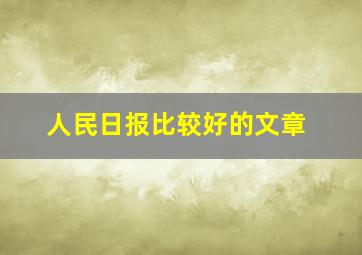 人民日报比较好的文章